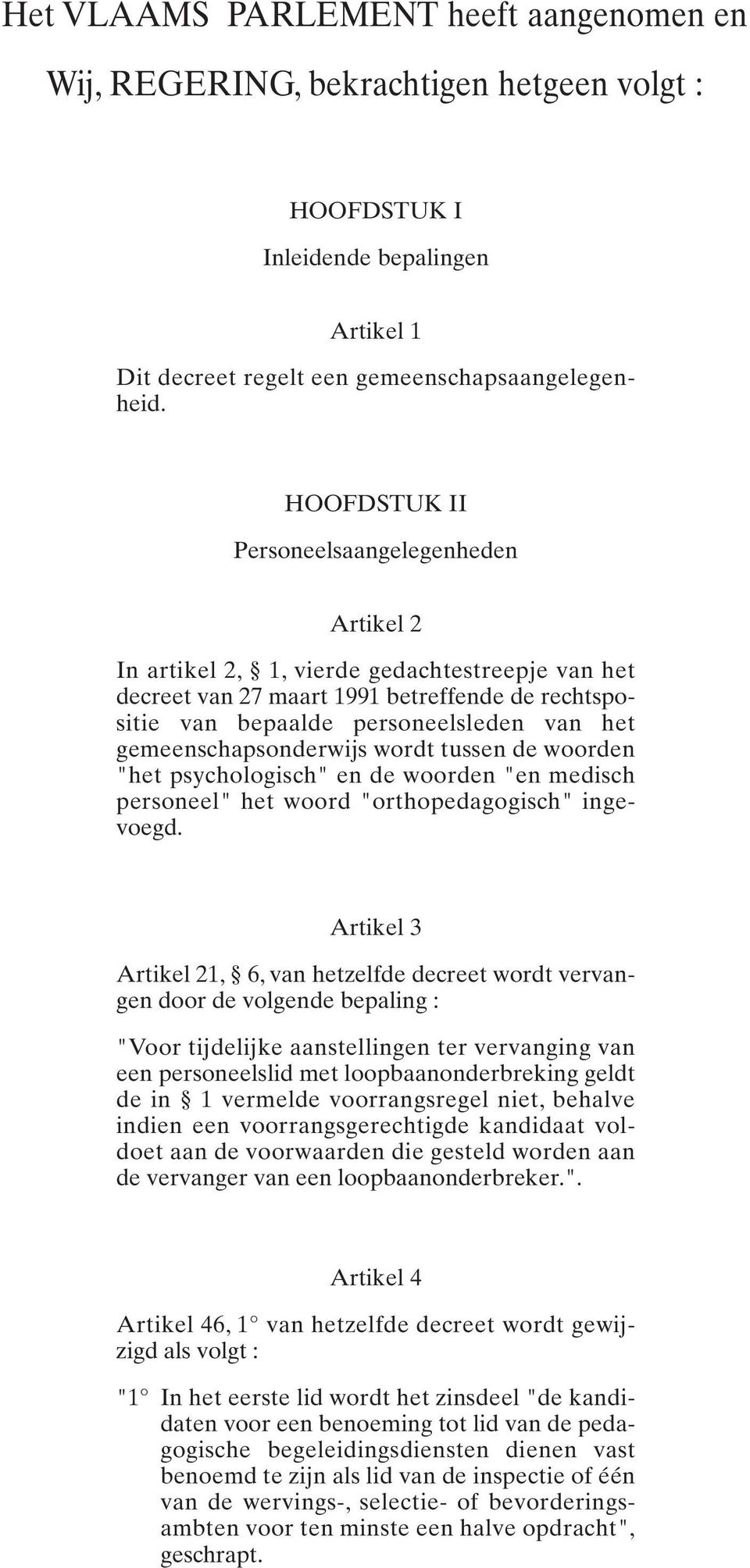 Het VLAAMS PARLEMENT heeft aangenomen en

Wij, REGERING, bekrachtigen hetgeen volgt :

HOOFDSTUK I

Inleidende bepalingen

Artikel 1

Dit decreet regelt een gemeenschapsaangelegenheid.

HOOFDSTUK II

Personeelsaangelegenheden

Artikel 2

In artikel 2, § 1, vierde gedachtestreepje van het decreet van 27 maart 1991 betreffende de rechtspositie van bepaalde personeelsleden van het gemeenschapsonderwijs wordt tussen de woorden "het psychologisch" en de woorden "en medisch personeel" het woord "orthopedagogisch" ingevoegd.

Artikel 3

Artikel 21, § 6, van hetzelfde decreet wordt vervangen door de volgende bepaling :

"Voor tijdelijke aanstellingen ter vervanging van een personeelslid met loopbaanonderbreking geldt de in § 1 vermelde voorrangsregel niet, behalve indien een voorrangsgerechtigde kandidaat voldoet aan de voorwaarden die gesteld worden aan de vervanger van een loopbaanonderbreker.".

Artikel 4

Artikel 46, 1° van hetzelfde decreet wordt gewijzigd als volgt :

"1° In het eerste lid wordt het zinsdeel "de kandidaten voor een benoeming tot lid van de pedagogische begeleidingsdiensten dienen vast benoemd te zijn als lid van de inspectie of één van de wervings-, selectie- of bevorderingsambten voor ten minste een halve opdracht", geschrapt.